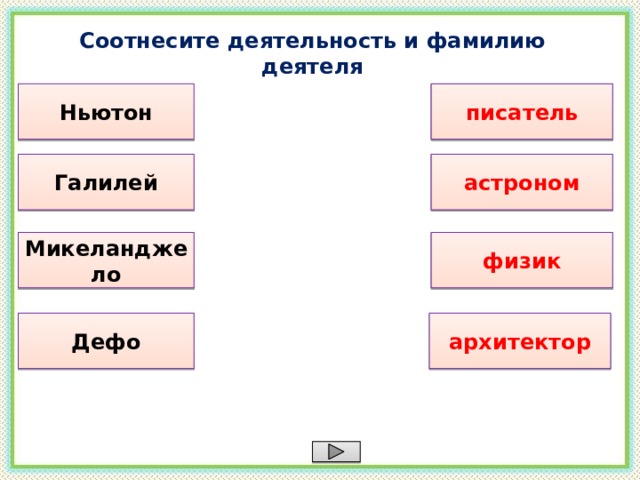 Соотнесите деятельность и фамилию деятеля

Ньютон

Галилей

Микеланджело

Дефо

писатель

астроном

физик

архитектор